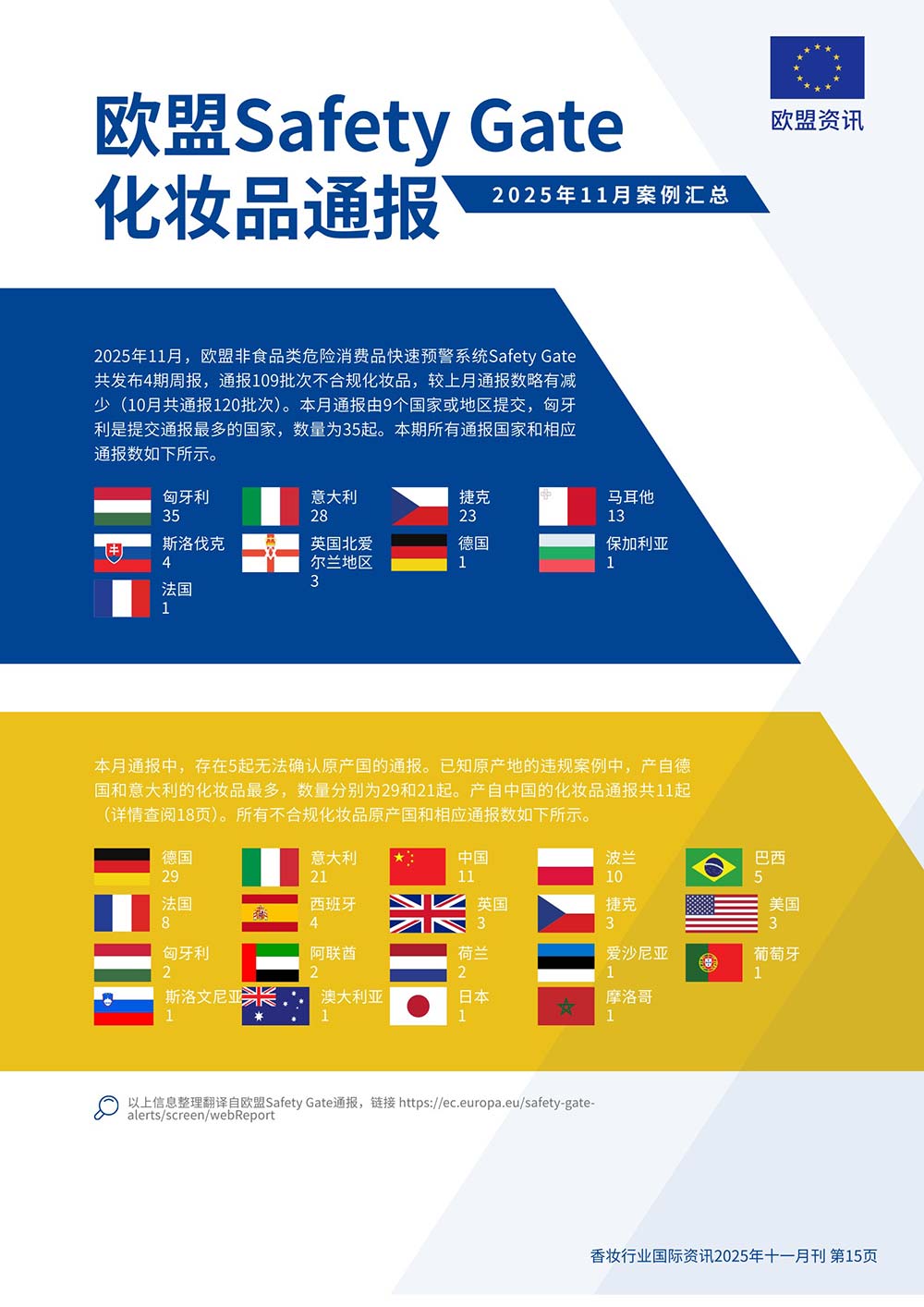 欧盟资讯

欧盟Safety Gate
化妆品通报

2025年11月案例汇总

2025年11月，欧盟非食品类危险消费品快速预警系统Safety Gate共发布4期周报，通报109批次不合规化妆品，较上月通报数略有减少（10月共通报120批次）。本月通报由9个国家或地区提交，匈牙利是提交通报最多的国家，数量为35起。本期所有通报国家和相应通报数如下所示。

匈牙利
35

意大利
28

捷克
23

马耳他
13

斯洛伐克
4

英国北爱尔兰地区
3

德国
1

保加利亚
1

法国
1

本月通报中，存在5起无法确认原产国的通报。已知原产地的违规案例中，产自德国和意大利的化妆品最多，数量分别为29和21起。产自中国的化妆品通报共11起（详情查阅18页）。所有不合规化妆品原产国和相应通报数如下所示。

德国
29

意大利
21

中国
11

波兰
10

巴西
5

法国
8

西班牙
4

英国
3

捷克
3

美国
3

匈牙利
2

阿联酋
2

荷兰
2

爱沙尼亚
1

葡萄牙
1

斯洛文尼亚
1

澳大利亚
1

日本
1

摩洛哥
1

以上信息整理翻译自欧盟Safety Gate通报，链接 https://ec.europa.eu/safety-gate-alerts/screen/webReport

香妆行业国际资讯2025年十一月刊 第15页